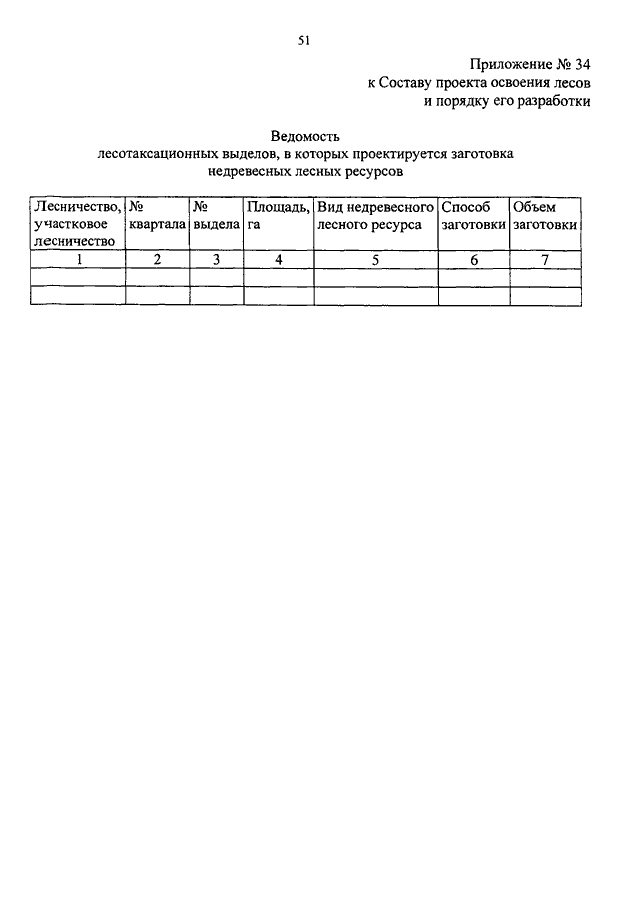 51

Приложение № 34
к Составу проекта освоения лесов
и порядку его разработки

Ведомость
лесотаксационных выделов, в которых проектируется заготовка
недревесных лесных ресурсов

| Лесничество, участковое лесничество | № квартала | № выдела | Площадь, га | Вид недревесного лесного ресурса | Способ заготовки | Объем заготовки |
|---|---|---|---|---|---|---|
| 1 | 2 | 3 | 4 | 5 | 6 | 7 |
| | | | | | | |
| | | | | | | |